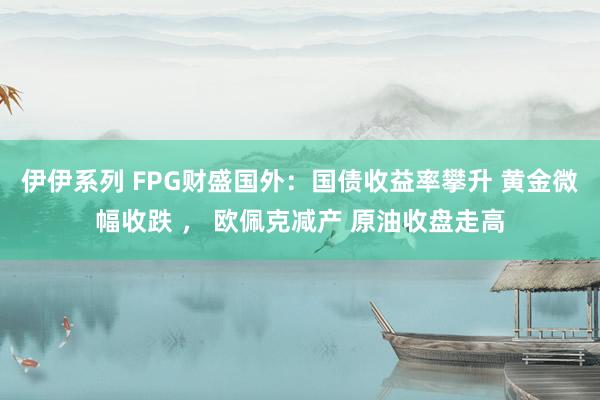 伊伊系列 FPG财盛国外：国债收益率攀升 黄金微幅收跌 ， 欧佩克减产 原油收盘走高